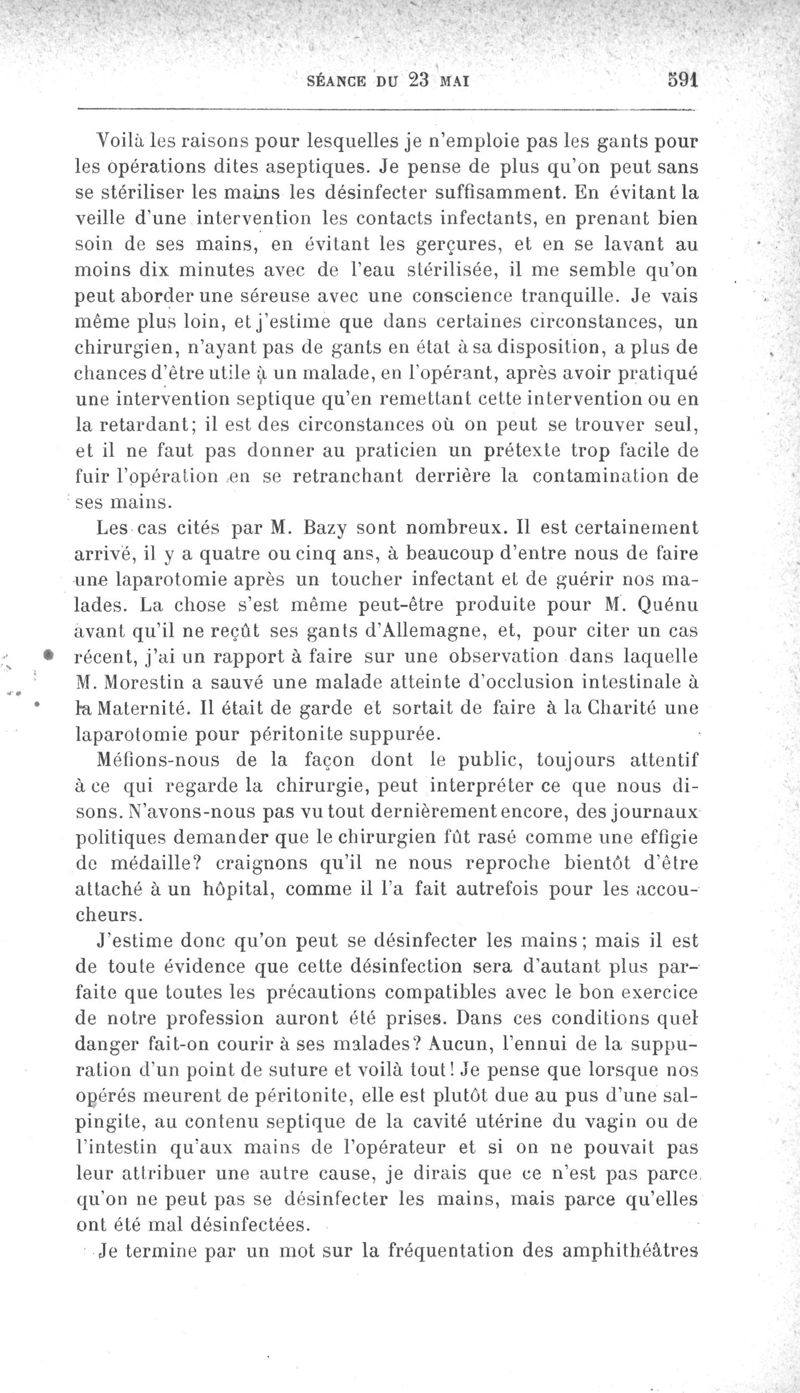 SÉANCE DU 23 MAI 591

Voilà les raisons pour lesquelles je n'emploie pas les gants pour les opérations dites aseptiques. Je pense de plus qu'on peut sans se stériliser les mains les désinfecter suffisamment. En évitant la veille d'une intervention les contacts infectants, en prenant bien soin de ses mains, en évitant les gerçures, et en se lavant au moins dix minutes avec de l'eau stérilisée, il me semble qu'on peut aborder une séreuse avec une conscience tranquille. Je vais même plus loin, et j'estime que dans certaines circonstances, un chirurgien, n'ayant pas de gants en état à sa disposition, a plus de chances d'être utile à un malade, en l'opérant, après avoir pratiqué une intervention septique qu'en remettant cette intervention ou en la retardant; il est des circonstances où on peut se trouver seul, et il ne faut pas donner au praticien un prétexte trop facile de fuir l'opération en se retranchant derrière la contamination de ses mains.

Les cas cités par M. Bazy sont nombreux. Il est certainement arrivé, il y a quatre ou cinq ans, à beaucoup d'entre nous de faire une laparotomie après un toucher infectant et de guérir nos malades. La chose s'est même peut-être produite pour M. Quénu avant qu'il ne reçût ses gants d'Allemagne, et, pour citer un cas récent, j'ai un rapport à faire sur une observation dans laquelle M. Morestin a sauvé une malade atteinte d'occlusion intestinale à la Maternité. Il était de garde et sortait de faire à la Charité une laparotomie pour péritonite suppurée.

Méfions-nous de la façon dont le public, toujours attentif à ce qui regarde la chirurgie, peut interpréter ce que nous disons. N'avons-nous pas vu tout dernièrement encore, des journaux politiques demander que le chirurgien fût rasé comme une effigie de médaille? craignons qu'il ne nous reproche bientôt d'être attaché à un hôpital, comme il l'a fait autrefois pour les accoucheurs.

J'estime donc qu'on peut se désinfecter les mains; mais il est de toute évidence que cette désinfection sera d'autant plus parfaite que toutes les précautions compatibles avec le bon exercice de notre profession auront été prises. Dans ces conditions quel danger fait-on courir à ses malades? Aucun, l'ennui de la suppuration d'un point de suture et voilà tout! Je pense que lorsque nos opérés meurent de péritonite, elle est plutôt due au pus d'une salpingite, au contenu septique de la cavité utérine du vagin ou de l'intestin qu'aux mains de l'opérateur et si on ne pouvait pas leur attribuer une autre cause, je dirais que ce n'est pas parce qu'on ne peut pas se désinfecter les mains, mais parce qu'elles ont été mal désinfectées.

Je termine par un mot sur la fréquentation des amphithéâtres